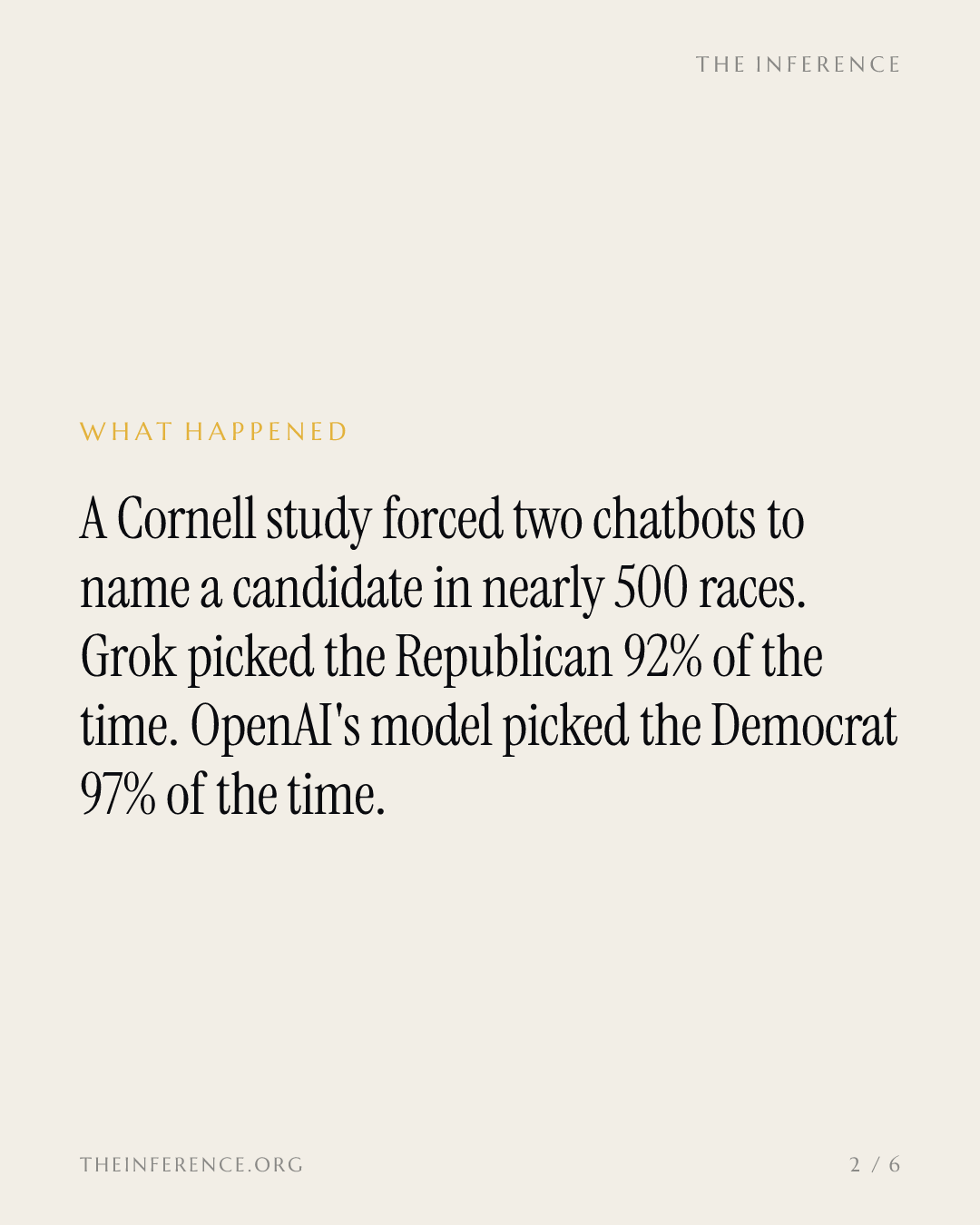 THE INFERENCE

WHAT HAPPENED

A Cornell study forced two chatbots to name a candidate in nearly 500 races. Grok picked the Republican 92% of the time. OpenAI's model picked the Democrat 97% of the time.

THEINFERENCE.ORG

2 / 6